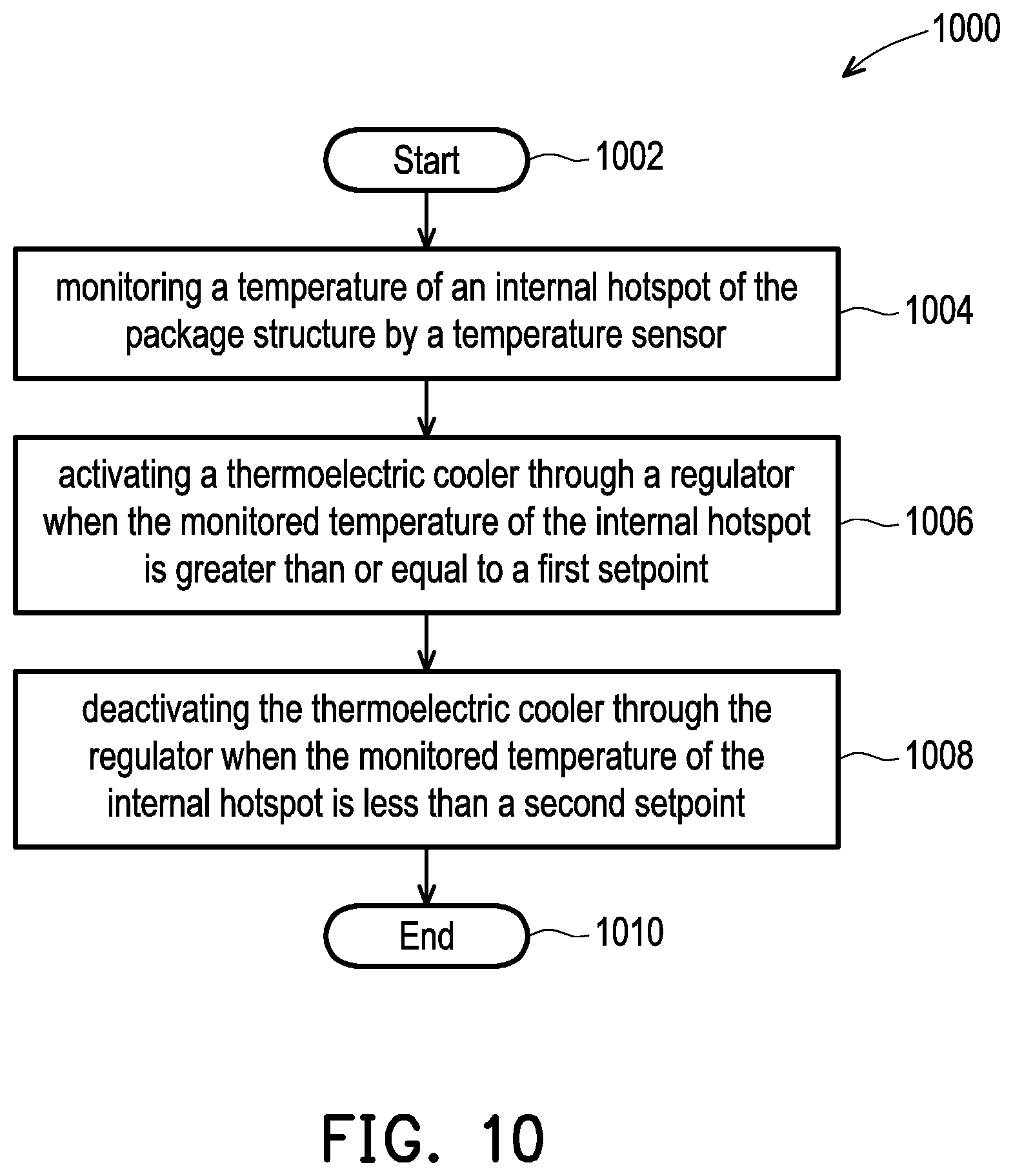 1000

Start 1002

monitoring a temperature of an internal hotspot of the package structure by a temperature sensor 1004

activating a thermoelectric cooler through a regulator when the monitored temperature of the internal hotspot is greater than or equal to a first setpoint 1006

deactivating the thermoelectric cooler through the regulator when the monitored temperature of the internal hotspot is less than a second setpoint 1008

End 1010

FIG. 10